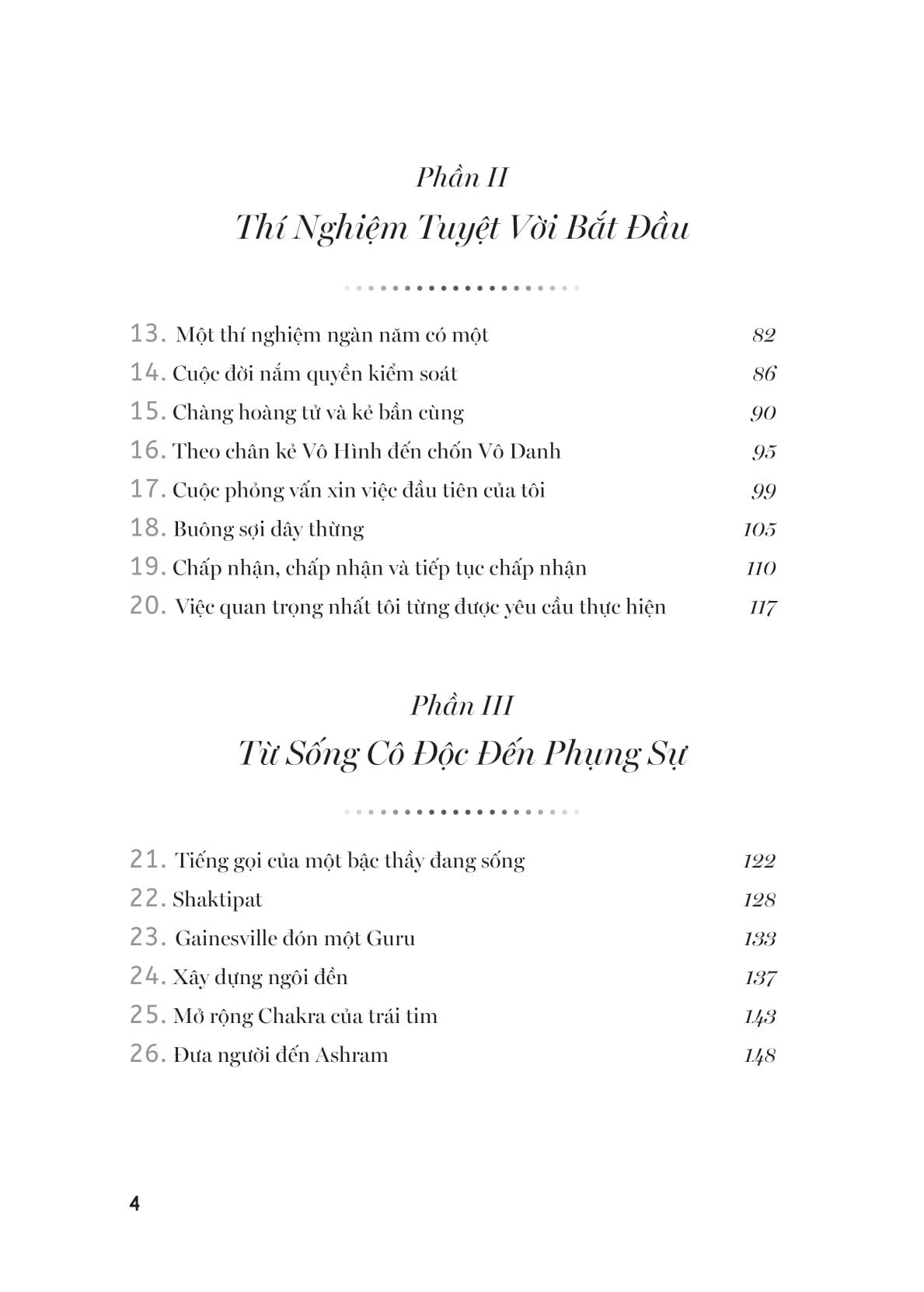 Phần II
Thí Nghiệm Tuyệt Vời Bắt Đầu

13. Một thí nghiệm ngàn năm có một 82
14. Cuộc đời nắm quyền kiểm soát 86
15. Chàng hoàng tử và kẻ bần cùng 90
16. Theo chân kẻ Vô Hình đến chốn Vô Danh 95
17. Cuộc phỏng vấn xin việc đầu tiên của tôi 99
18. Buông sợi dây thừng 105
19. Chấp nhận, chấp nhận và tiếp tục chấp nhận 110
20. Việc quan trọng nhất tôi từng được yêu cầu thực hiện 117

Phần III
Từ Sống Cô Độc Đến Phụng Sự

21. Tiếng gọi của một bậc thầy đang sống 122
22. Shaktipat 128
23. Gainesville đón một Guru 133
24. Xây dựng ngôi đền 137
25. Mở rộng Chakra của trái tim 143
26. Đưa người đến Ashram 148

4